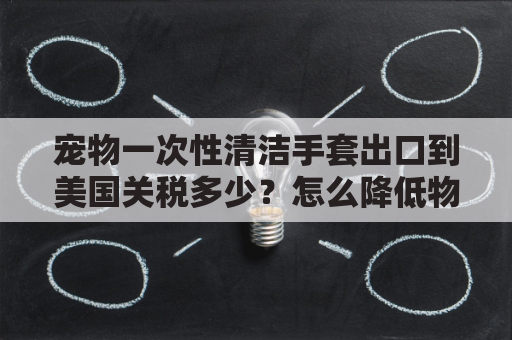 宠物一次性清洁手套出口到美国关税多少？怎么降低物